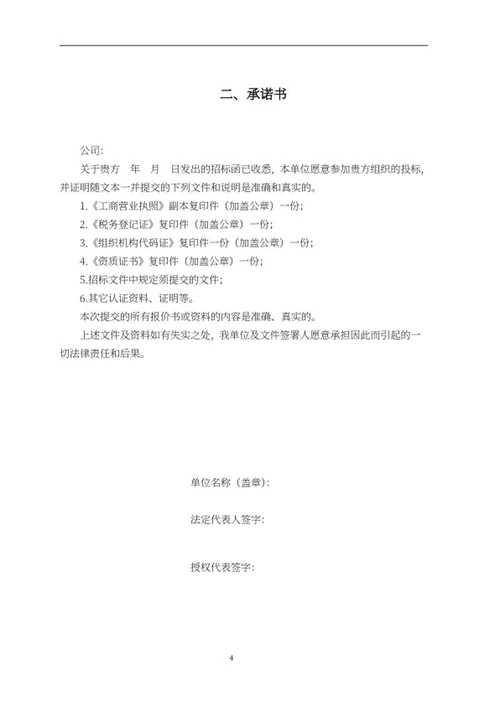 二、承诺书

公司:

关于贵方 年 月 日发出的招标函已收悉，本单位愿意参加贵方组织的投标，并证明随文本一并提交的下列文件和说明是准确和真实的。

1.《工商营业执照》副本复印件（加盖公章）一份;

2.《税务登记证》复印件（加盖公章）一份;

3.《组织机构代码证》复印件一份（加盖公章）一份;

4.《资质证书》复印件（加盖公章）一份;

5.招标文件中规定须提交的文件;

6.其它认证资料、证明等。

本次提交的所有报价书或资料的内容是准确、真实的。

上述文件及资料如有失实之处，我单位及文件签署人愿意承担因此而引起的一切法律责任和后果。

单位名称（盖章）:

法定代表人签字:

授权代表签字:

4